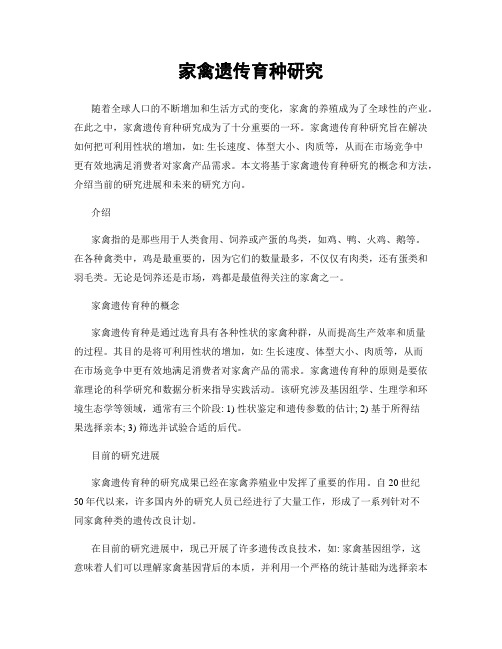 家禽遗传育种研究

随着全球人口的不断增加和生活方式的变化，家禽的养殖成为了全球性的产业。在此之中，家禽遗传育种研究成为了十分重要的一环。家禽遗传育种研究旨在解决如何把可利用性状的增加，如: 生长速度、体型大小、肉质等，从而在市场竞争中更有效地满足消费者对家禽产品需求。本文将基于家禽遗传育种研究的概念和方法，介绍当前的研究进展和未来的研究方向。

介绍

家禽指的是那些用于人类食用、饲养或产蛋的鸟类，如鸡、鸭、火鸡、鹅等。在各种禽类中，鸡是最重要的，因为它们的数量最多，不仅仅有肉类，还有蛋类和羽毛类。无论是饲养还是市场，鸡都是最值得关注的家禽之一。

家禽遗传育种的概念

家禽遗传育种是通过选育具有各种性状的家禽种群，从而提高生产效率和质量的过程。其目的是将可利用性状的增加，如: 生长速度、体型大小、肉质等，从而在市场竞争中更有效地满足消费者对家禽产品的需求。家禽遗传育种的原则是要依靠理论的科学研究和数据分析来指导实践活动。该研究涉及基因组学、生理学和环境生态学等领域，通常有三个阶段: 1) 性状鉴定和遗传参数的估计; 2) 基于所得结果选择亲本; 3) 筛选并试验合适的后代。

目前的研究进展

家禽遗传育种的研究成果已经在家禽养殖业中发挥了重要的作用。自 20 世纪 50 年代以来，许多国内外的研究人员已经进行了大量工作，形成了一系列针对不同家禽种类的遗传改良计划。

在目前的研究进展中，现已开展了许多遗传改良技术，如: 家禽基因组学，这意味着人们可以理解家禽基因背后的本质，并利用一个严格的统计基础为选择亲本